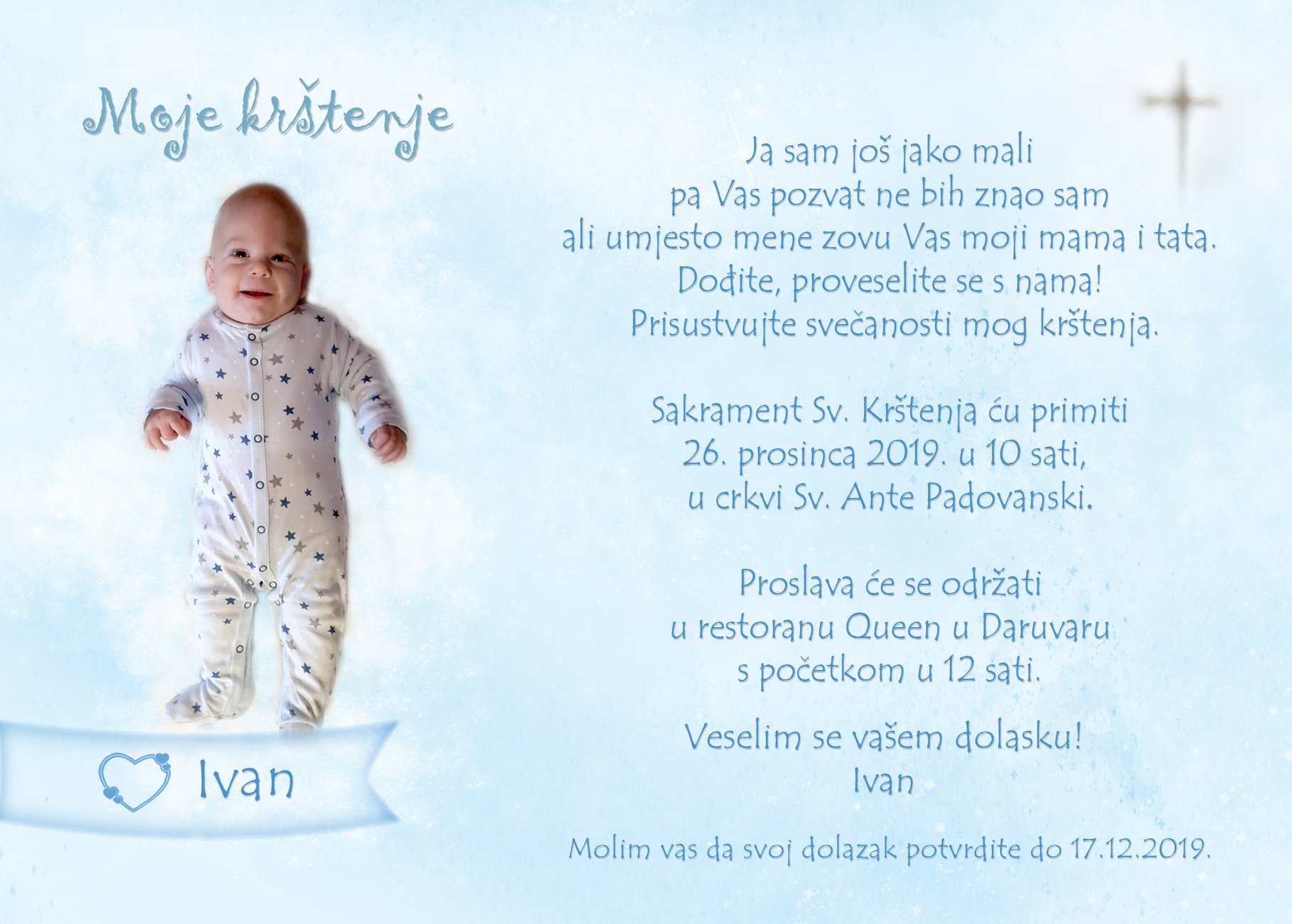 Moje krštenje

Ivan

Ja sam još jako mali
pa Vas pozvat ne bih znao sam
ali umjesto mene zovu Vas moji mama i tata.
Dođite, proveselite se s nama!
Prisustvujte svečanosti mog krštenja.

Sakrament Sv. Krštenja ću primiti
26. prosinca 2019. u 10 sati,
u crkvi Sv. Ante Padovanski.

Proslava će se održati
u restoranu Queen u Daruvaru
s početkom u 12 sati.

Veselim se vašem dolasku!
Ivan

Molim vas da svoj dolazak potvrdite do 17.12.2019.